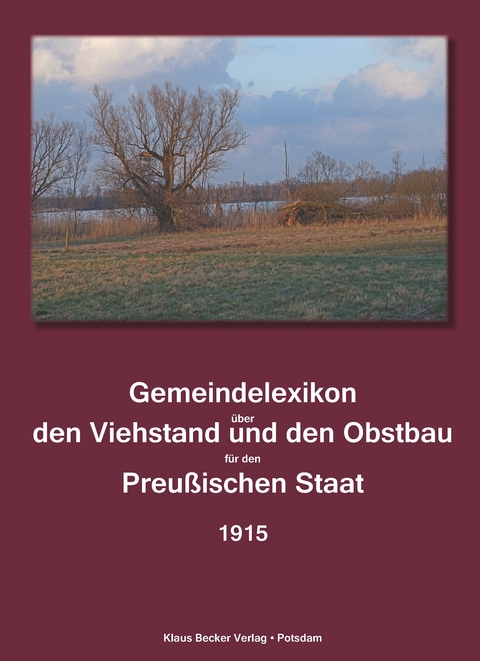 Gemeindelexikon

über

den Viehstand und den Obstbau

für den

Preußischen Staat

1915

Klaus Becker Verlag • Potsdam